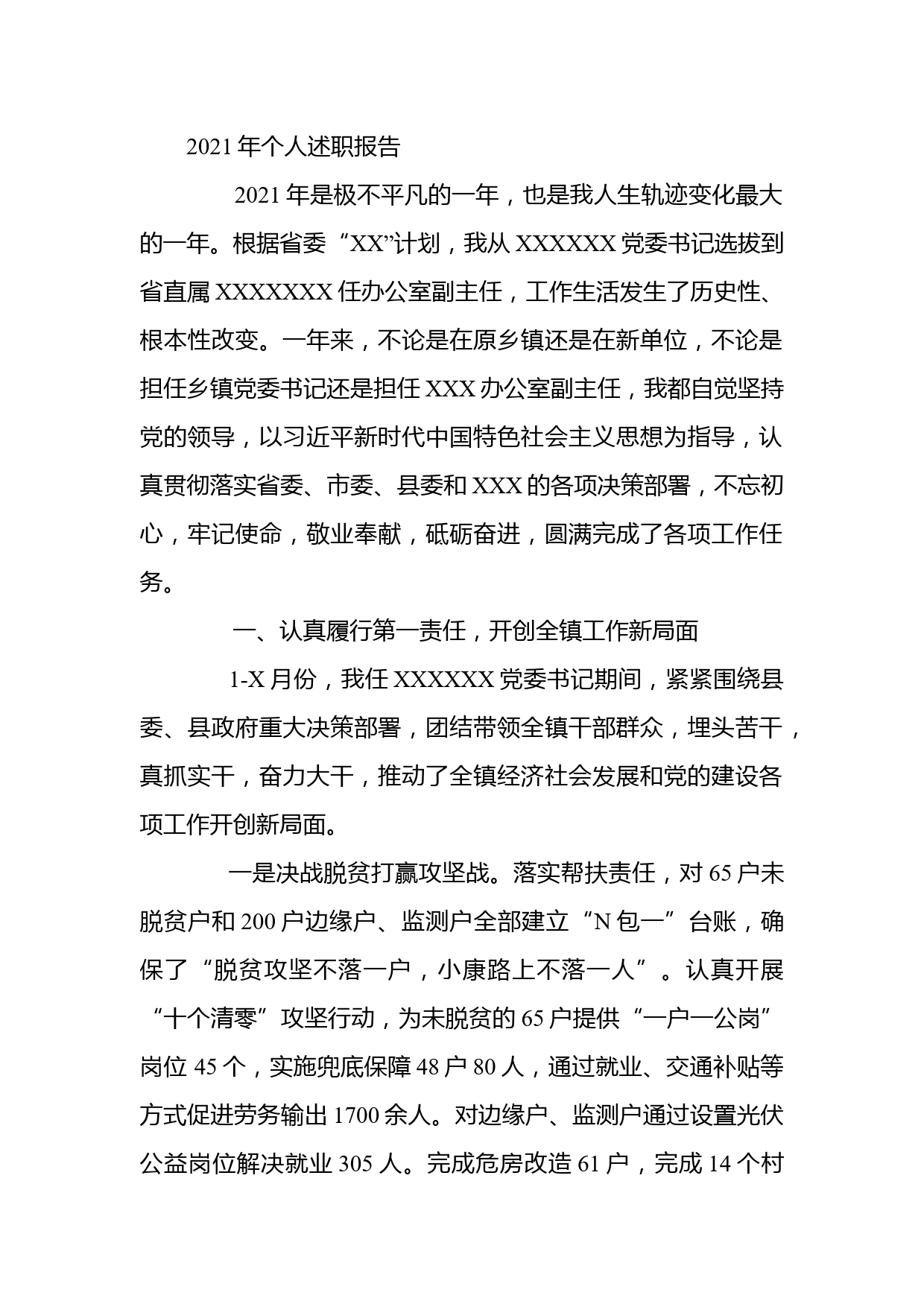 2021 年个人述职报告

2021 年是极不平凡的一年，也是我人生轨迹变化最大的一年。根据省委“XX”计划，我从 XXXXXX 党委书记选拔到省直属 XXXXXXX 任办公室副主任，工作生活发生了历史性、根本性改变。一年来，不论是在原乡镇还是在新单位，不论是担任乡镇党委书记还是担任 XXX 办公室副主任，我都自觉坚持党的领导，以习近平新时代中国特色社会主义思想为指导，认真贯彻落实省委、市委、县委和 XXX 的各项决策部署，不忘初心，牢记使命，敬业奉献，砥砺奋进，圆满完成了各项工作任务。

一、认真履行第一责任，开创全镇工作新局面

1-X 月份，我任 XXXXXX 党委书记期间，紧紧围绕县委、县政府重大决策部署，团结带领全镇干部群众，埋头苦干，真抓实干，奋力大干，推动了全镇经济社会发展和党的建设各项工作开创新局面。

一是决战脱贫打赢攻坚战。落实帮扶责任，对 65 户未脱贫户和 200 户边缘户、监测户全部建立“N 包一”台账，确保了“脱贫攻坚不落一户，小康路上不落一人”。认真开展“十个清零”攻坚行动，为未脱贫的 65 户提供“一户一公岗”岗位 45 个，实施兜底保障 48 户 80 人，通过就业、交通补贴等方式促进劳务输出 1700 余人。对边缘户、监测户通过设置光伏公益岗位解决就业 305 人。完成危房改造 61 户，完成 14 个村